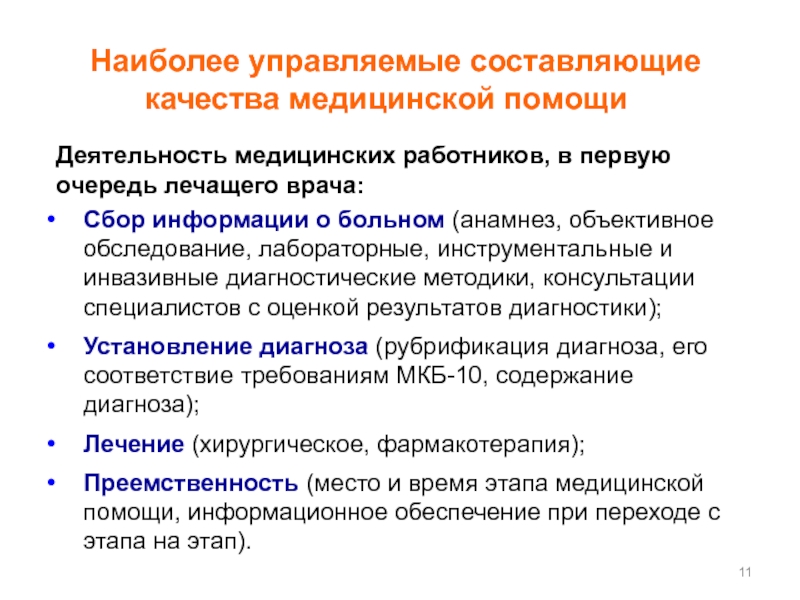 Наиболее управляемые составляющие качества медицинской помощи

Деятельность медицинских работников, в первую очередь лечащего врача:

• Сбор информации о больном (анамнез, объективное обследование, лабораторные, инструментальные и инвазивные диагностические методики, консультации специалистов с оценкой результатов диагностики);
• Установление диагноза (рубрификация диагноза, его соответствие требованиям МКБ-10, содержание диагноза);
• Лечение (хирургическое, фармакотерапия);
• Преемственность (место и время этапа медицинской помощи, информационное обеспечение при переходе с этапа на этап).

11